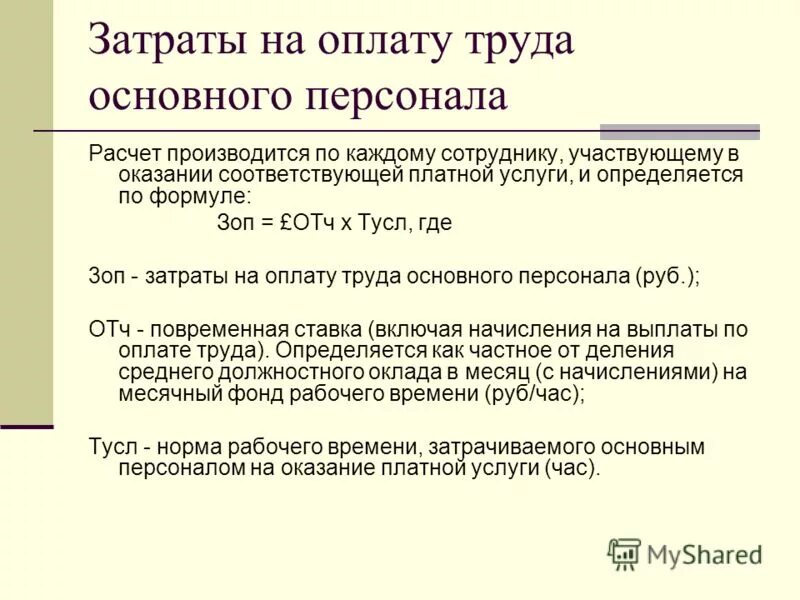 Затраты на оплату труда основного персонала

Расчет производится по каждому сотруднику, участвующему в оказании соответствующей платной услуги, и определяется по формуле:

Зоп = £ОТч х Тусл, где

Зоп - затраты на оплату труда основного персонала (руб.);

ОТч - повременная ставка (включая начисления на выплаты по оплате труда). Определяется как частное от деления среднего должностного оклада в месяц (с начислениями) на месячный фонд рабочего времени (руб/час);

Тусл - норма рабочего времени, затрачиваемого основным персоналом на оказание платной услуги (час).

MyShared